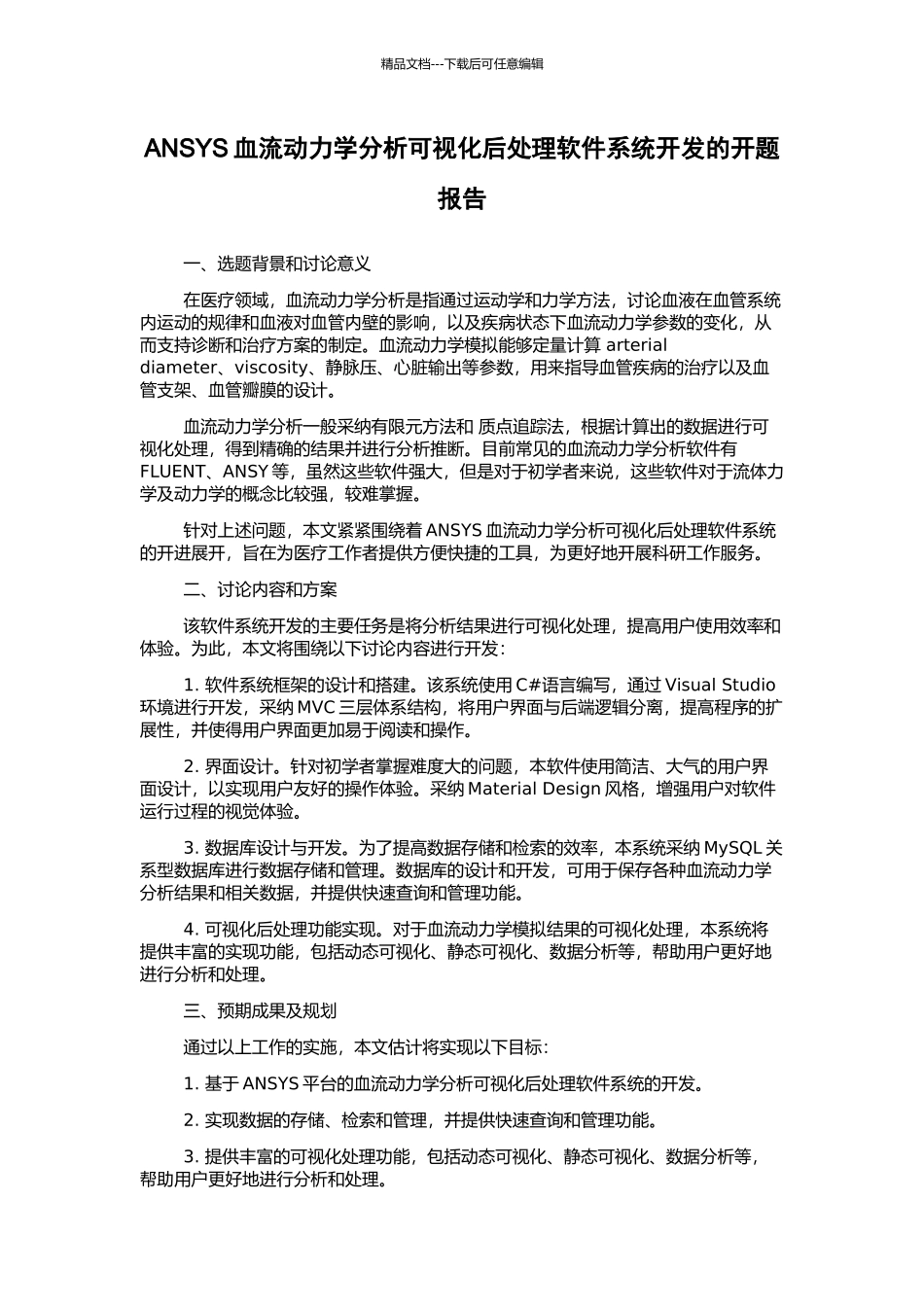 精品文档---下载后可任意编辑

ANSYS 血流动力学分析可视化后处理软件系统开发的开题报告

一、选题背景和讨论意义

在医疗领域，血流动力学分析是指通过运动学和力学方法，讨论血液在血管系统内运动的规律和血液对血管内壁的影响，以及疾病状态下血流动力学参数的变化，从而支持诊断和治疗方案的制定。血流动力学模拟能够定量计算 arterial diameter、viscosity、静脉压、心脏输出等参数，用来指导血管疾病的治疗以及血管支架、血管瓣膜的设计。

血流动力学分析一般采纳有限元方法和 质点追踪法，根据计算出的数据进行可视化处理，得到精确的结果并进行分析推断。目前常见的血流动力学分析软件有 FLUENT、ANSY 等，虽然这些软件强大，但是对于初学者来说，这些软件对于流体力学及动力学的概念比较强，较难掌握。

针对上述问题，本文紧紧围绕着 ANSYS 血流动力学分析可视化后处理软件系统的开进展开，旨在为医疗工作者提供方便快捷的工具，为更好地开展科研工作服务。

二、讨论内容和方案

该软件系统开发的主要任务是将分析结果进行可视化处理，提高用户使用效率和体验。为此，本文将围绕以下讨论内容进行开发：

1. 软件系统框架的设计和搭建。该系统使用 C#语言编写，通过 Visual Studio 环境进行开发，采纳 MVC 三层体系结构，将用户界面与后端逻辑分离，提高程序的扩展性，并使得用户界面更加易于阅读和操作。

2. 界面设计。针对初学者掌握难度大的问题，本软件使用简洁、大气的用户界面设计，以实现用户友好的操作体验。采纳 Material Design 风格，增强用户对软件运行过程的视觉体验。

3. 数据库设计与开发。为了提高数据存储和检索的效率，本系统采纳 MySQL 关系型数据库进行数据存储和管理。数据库的设计和开发，可用于保存各种血流动力学分析结果和相关数据，并提供快速查询和管理功能。

4. 可视化后处理功能实现。对于血流动力学模拟结果的可视化处理，本系统将提供丰富的实现功能，包括动态可视化、静态可视化、数据分析等，帮助用户更好地进行分析和处理。

三、预期成果及规划

通过以上工作的实施，本文估计将实现以下目标：

1. 基于 ANSYS 平台的血流动力学分析可视化后处理软件系统的开发。

2. 实现数据的存储、检索和管理，并提供快速查询和管理功能。

3. 提供丰富的可视化处理功能，包括动态可视化、静态可视化、数据分析等，帮助用户更好地进行分析和处理。